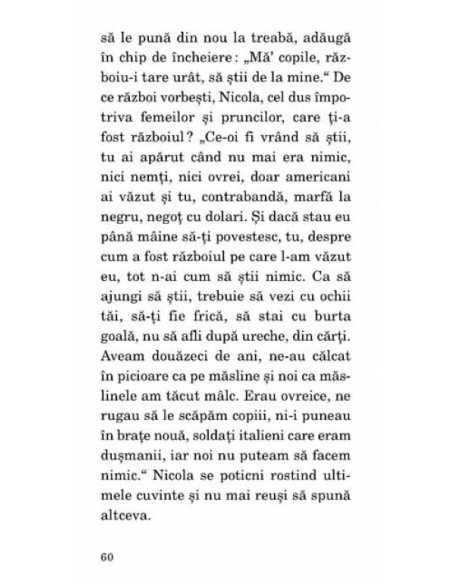 să le pună din nou la treabă, adăugă în chip de încheiere: „Mă' copile, războiu-i tare urât, să știi de la mine." De ce război vorbești, Nicola, cel dus împotriva femeilor și pruncilor, care ți-a fost războiul? „Ce-oi fi vrând să știi, tu ai apărut când nu mai era nimic, nici nemți, nici ovrei, doar americani ai văzut și tu, contrabandă, marfă la negru, negoț cu dolari. Și dacă stau eu până mâine să-ți povestesc, tu, despre cum a fost războiul pe care l-am văzut eu, tot n-ai cum să știi nimic. Ca să ajungi să știi, trebuie să vezi cu ochii tăi, să-ți fie frică, să stai cu burta goală, nu să afli după ureche, din cărți. Aveam douăzeci de ani, ne-au călcat în picioare ca pe măsline și noi ca măslinele am tăcut mâlc. Erau ovreice, ne rugau să le scăpăm copiii, ni-i puneau în brațe nouă, soldați italieni care eram dușmanii, iar noi nu puteam să facem nimic." Nicola se poticni rostind ultimele cuvinte și nu mai reuși să spună altceva.

60